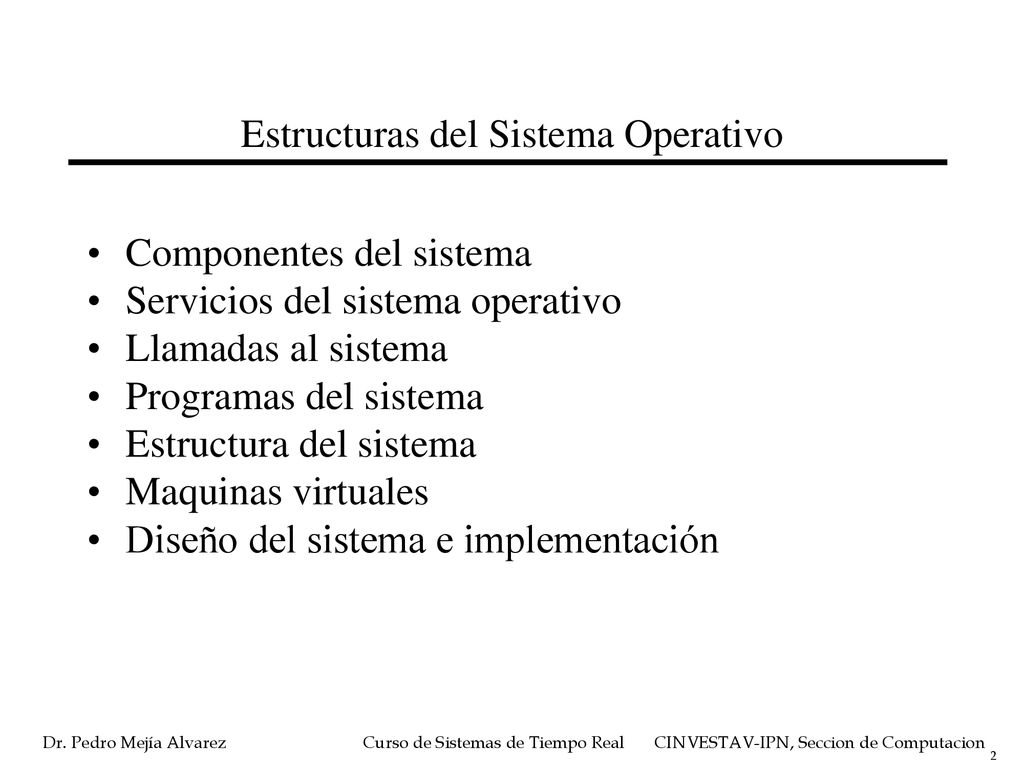 Estructuras del Sistema Operativo

• Componentes del sistema
• Servicios del sistema operativo
• Llamadas al sistema
• Programas del sistema
• Estructura del sistema
• Maquinas virtuales
• Diseño del sistema e implementación

Dr. Pedro Mejía Alvarez Curso de Sistemas de Tiempo Real CINVESTAV-IPN, Seccion de Computacion 2